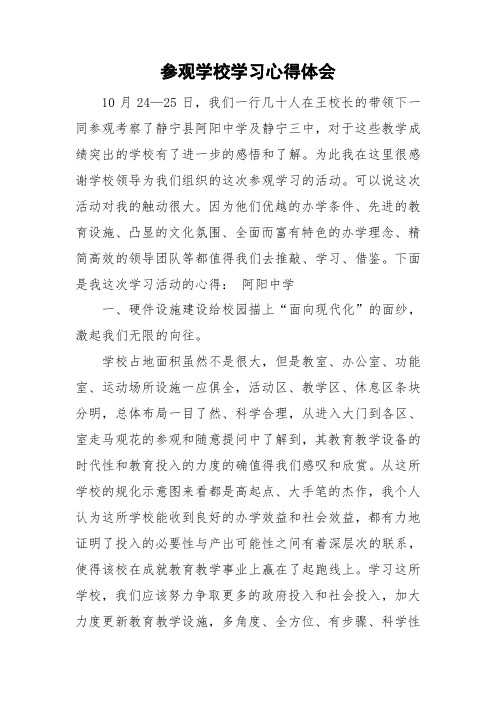 参观学校学习心得体会

10 月 24—25 日，我们一行几十人在王校长的带领下一同参观考察了静宁县阿阳中学及静宁三中，对于这些教学成绩突出的学校有了进一步的感悟和了解。为此我在这里很感谢学校领导为我们组织的这次参观学习的活动。可以说这次活动对我的触动很大。因为他们优越的办学条件、先进的教育设施、凸显的文化氛围、全面而富有特色的办学理念、精简高效的领导团队等都值得我们去推敲、学习、借鉴。下面是我这次学习活动的心得： 阿阳中学

一、硬件设施建设给校园描上“面向现代化”的面纱，激起我们无限的向往。

学校占地面积虽然不是很大，但是教室、办公室、功能室、运动场所设施一应俱全，活动区、教学区、休息区条块分明，总体布局一目了然、科学合理，从进入大门到各区、室走马观花的参观和随意提问中了解到，其教育教学设备的时代性和教育投入的力度的确值得我们感叹和欣赏。从这所学校的规化示意图来看都是高起点、大手笔的杰作，我个人认为这所学校能收到良好的办学效益和社会效益，都有力地证明了投入的必要性与产出可能性之间有着深层次的联系，使得该校在成就教育教学事业上赢在了起跑线上。学习这所学校，我们应该努力争取更多的政府投入和社会投入，加大力度更新教育教学设施，多角度、全方位、有步骤、科学性